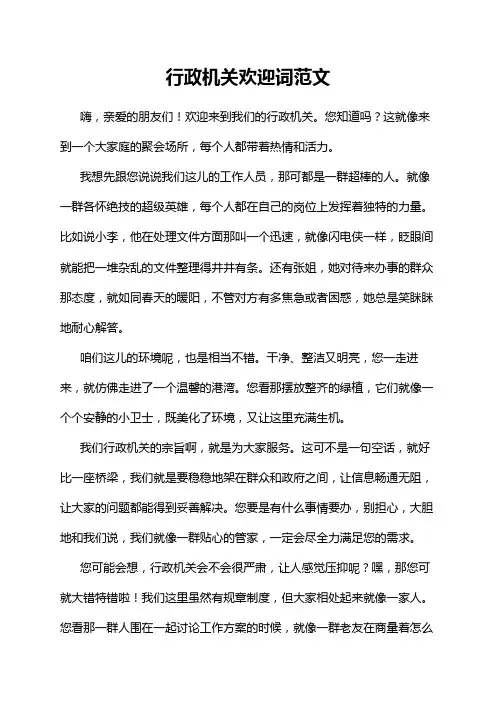 行政机关欢迎词范文

嗨，亲爱的朋友们！欢迎来到我们的行政机关。您知道吗？这就像来到一个大家庭的聚会场所，每个人都带着热情和活力。

我想先跟您说说我们这儿的工作人员，那可都是一群超棒的人。就像一群各怀绝技的超级英雄，每个人都在自己的岗位上发挥着独特的力量。比如说小李，他在处理文件方面那叫一个迅速，就像闪电侠一样，眨眼间就能把一堆杂乱的文件整理得井井有条。还有张姐，她对待来办事的群众那态度，就如同春天的暖阳，不管对方有多焦急或者困惑，她总是笑眯眯地耐心解答。

咱们这儿的环境呢，也是相当不错。干净、整洁又明亮，您一走进来，就仿佛走进了一个温馨的港湾。您看那摆放整齐的绿植，它们就像一个个安静的小卫士，既美化了环境，又让这里充满生机。

我们行政机关的宗旨啊，就是为大家服务。这可不是一句空话，就好比一座桥梁，我们就是要稳稳地架在群众和政府之间，让信息畅通无阻，让大家的问题都能得到妥善解决。您要是有什么事情要办，别担心，大胆地和我们说，我们就像一群贴心的管家，一定会尽全力满足您的需求。

您可能会想，行政机关会不会很严肃，让人感觉压抑呢？嘿，那您可就大错特错啦！我们这里虽然有规章制度，但大家相处起来就像一家人。您看那一群人围在一起讨论工作方案的时候，就像一群老友在商量着怎么